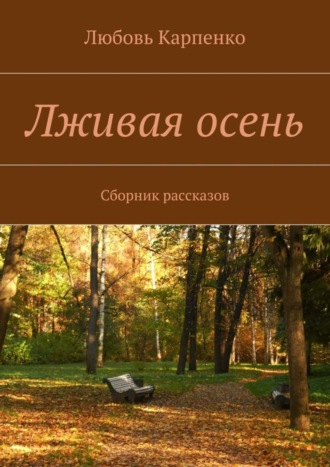 Любовь Карпенко

Лживая осень

Сборник рассказов